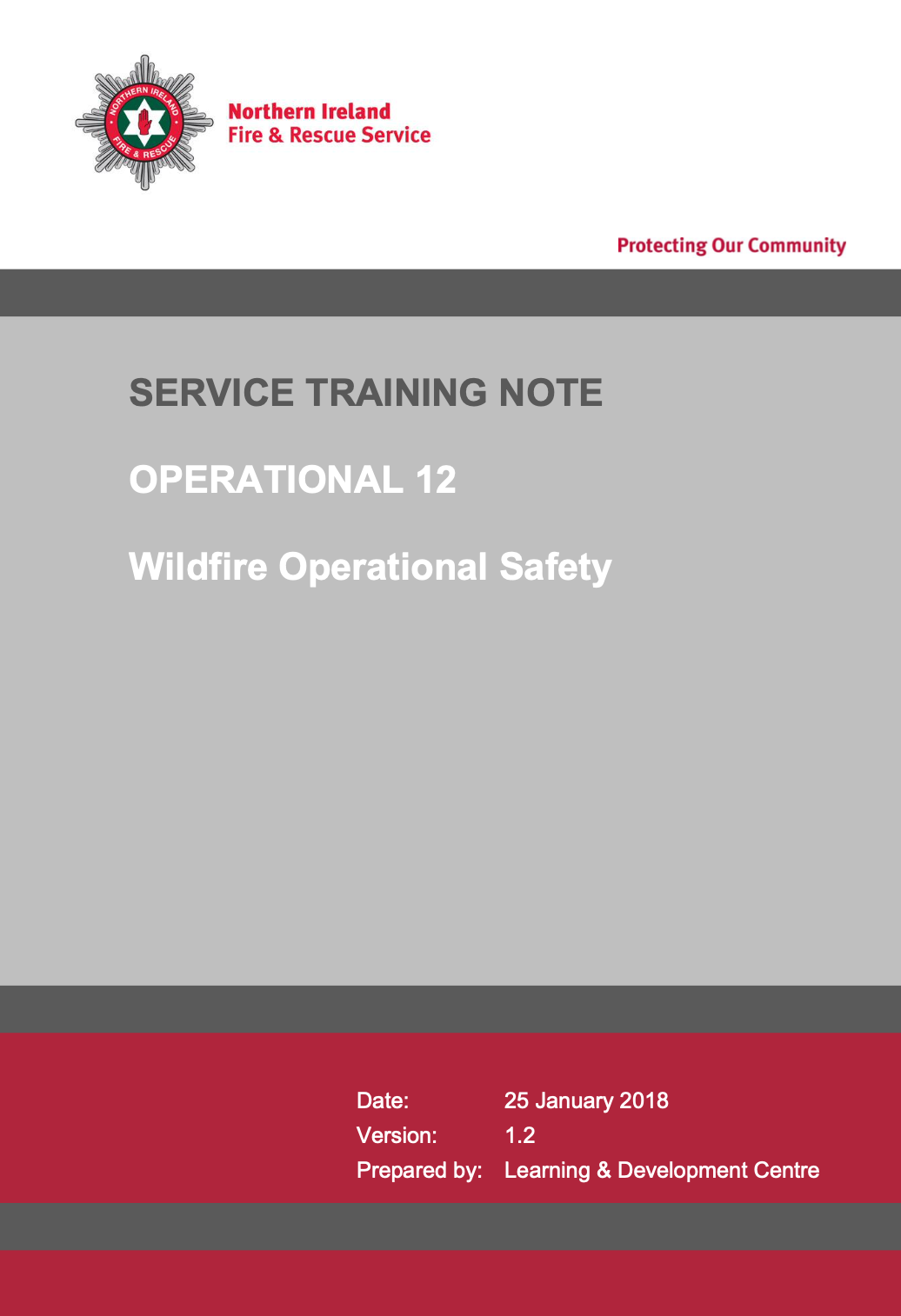 NORTHERN IRELAND
FIRE & RESCUE

Northern Ireland
Fire & Rescue Service

Protecting Our Community

SERVICE TRAINING NOTE

OPERATIONAL 12

Wildfire Operational Safety

Date: 25 January 2018
Version: 1.2
Prepared by: Learning & Development Centre